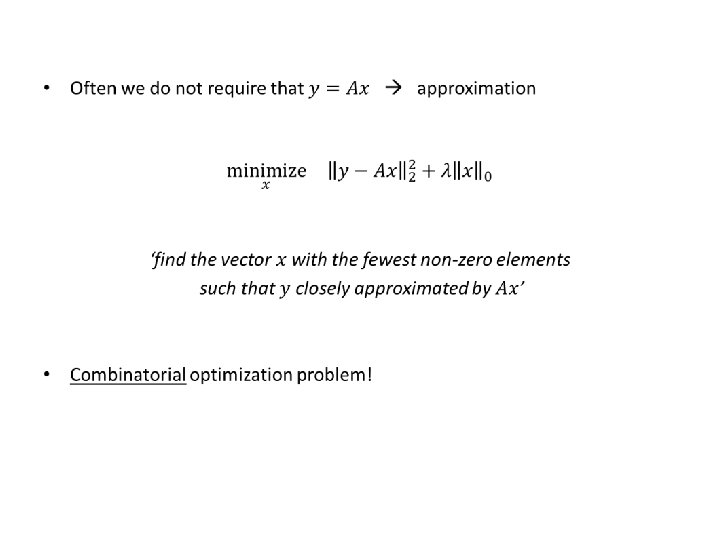 • Often we do not require that $y = Ax$ → approximation

$\underset{x}{\text{minimize}} \quad \|y - Ax\|_2^2 + \lambda\|x\|_0$

'find the vector $x$ with the fewest non-zero elements such that $y$ closely approximated by $Ax$'

• Combinatorial optimization problem!